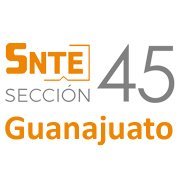 SNTE
SECCIÓN 45
Guanajuato